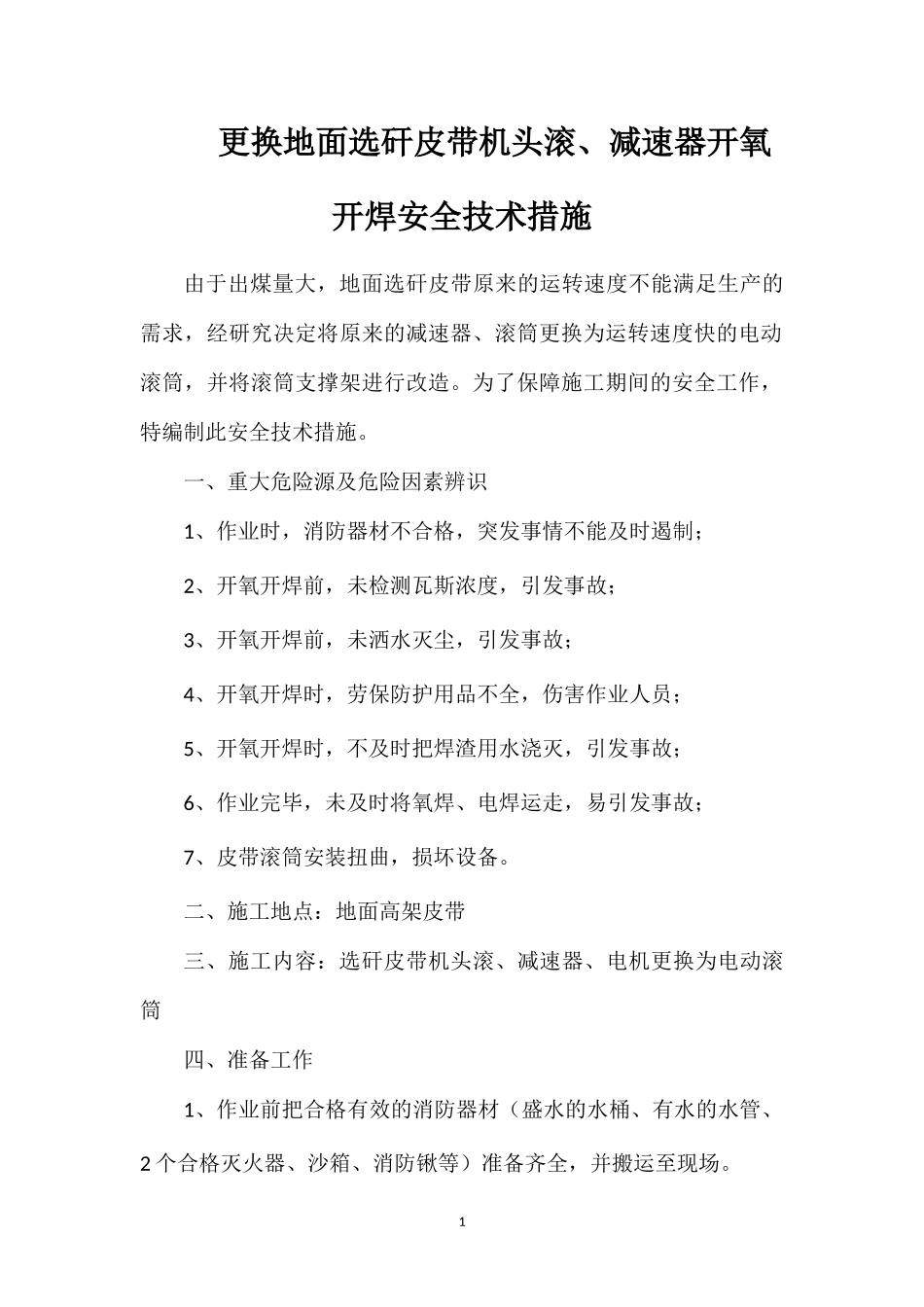 更换地面选矸皮带机头滚、减速器开氧开焊安全技术措施

由于出煤量大，地面选矸皮带原来的运转速度不能满足生产的需求，经研究决定将原来的减速器、滚筒更换为运转速度快的电动滚筒，并将滚筒支撑架进行改造。为了保障施工期间的安全工作，特编制此安全技术措施。

一、重大危险源及危险因素辨识

1、作业时，消防器材不合格，突发事情不能及时遏制；

2、开氧开焊前，未检测瓦斯浓度，引发事故；

3、开氧开焊前，未洒水灭尘，引发事故；

4、开氧开焊时，劳保防护用品不全，伤害作业人员；

5、开氧开焊时，不及时把焊渣用水浇灭，引发事故；

6、作业完毕，未及时将氧焊、电焊运走，易引发事故；

7、皮带滚筒安装扭曲，损坏设备。

二、施工地点：地面高架皮带

三、施工内容：选矸皮带机头滚、减速器、电机更换为电动滚筒

四、准备工作

1、作业前把合格有效的消防器材（盛水的水桶、有水的水管、2个合格灭火器、沙箱、消防锹等）准备齐全，并搬运至现场。

1